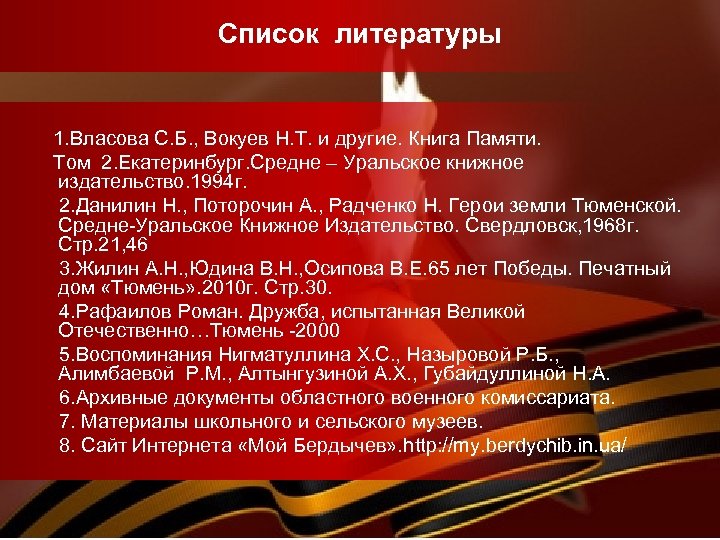 Список литературы

1.Власова С.Б., Вокуев Н.Т. и другие. Книга Памяти. Том 2.Екатеринбург.Средне – Уральское книжное издательство.1994г.

2.Данилин Н., Поторочин А., Радченко Н. Герои земли Тюменской. Средне-Уральское Книжное Издательство. Свердловск,1968г. Стр.21,46

3.Жилин А.Н.,Юдина В.Н.,Осипова В.Е.65 лет Победы. Печатный дом «Тюмень».2010г. Стр.30.

4.Рафаилов Роман. Дружба, испытанная Великой Отечественно…Тюмень -2000

5.Воспоминания Нигматуллина Х.С., Назыровой Р.Б., Алимбаевой Р.М., Алтынгузиной А.Х., Губайдуллиной Н.А.

6.Архивные документы областного военного комиссариата.

7. Материалы школьного и сельского музеев.

8. Сайт Интернета «Мой Бердычев».http://my.berdychib.in.ua/